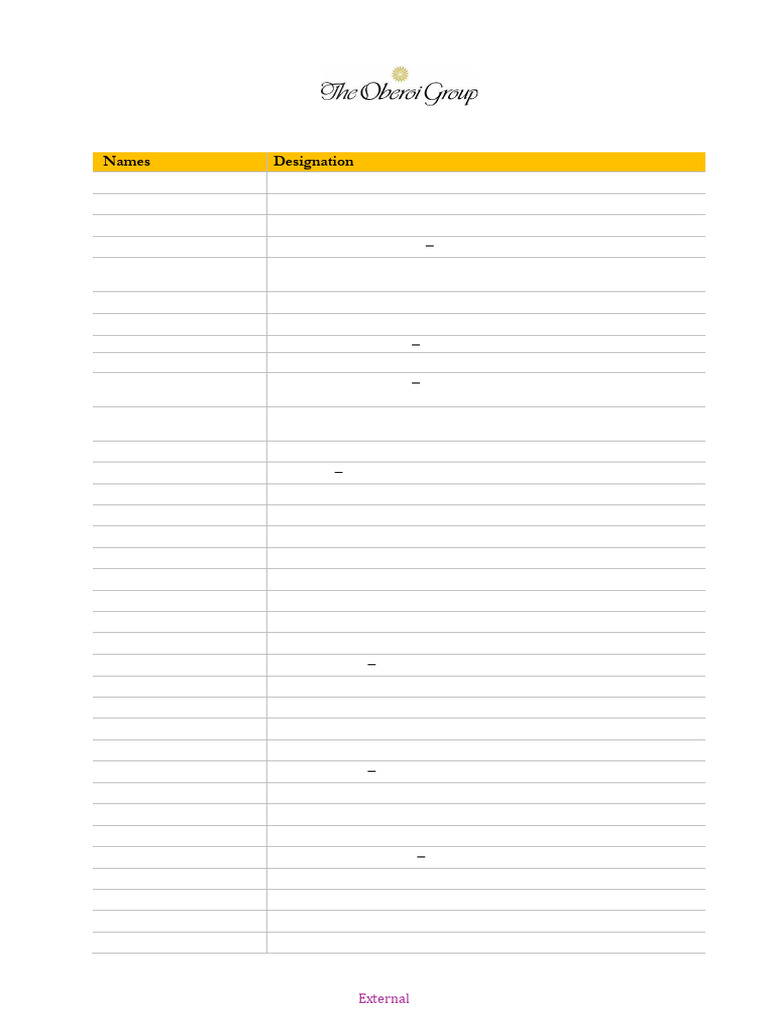 The Oberoi Group

| Names | Designation |
|---|---|
| | |
| | |
| | |
| | – |
| | |
| | |
| | |
| | – |
| | |
| | – |
| | |
| | |
| | – |
| | |
| | |
| | |
| | |
| | |
| | |
| | |
| | |
| | – |
| | |
| | |
| | |
| | |
| | – |
| | |
| | |
| | |
| | – |
| | |
| | |
| | |
| | |

External